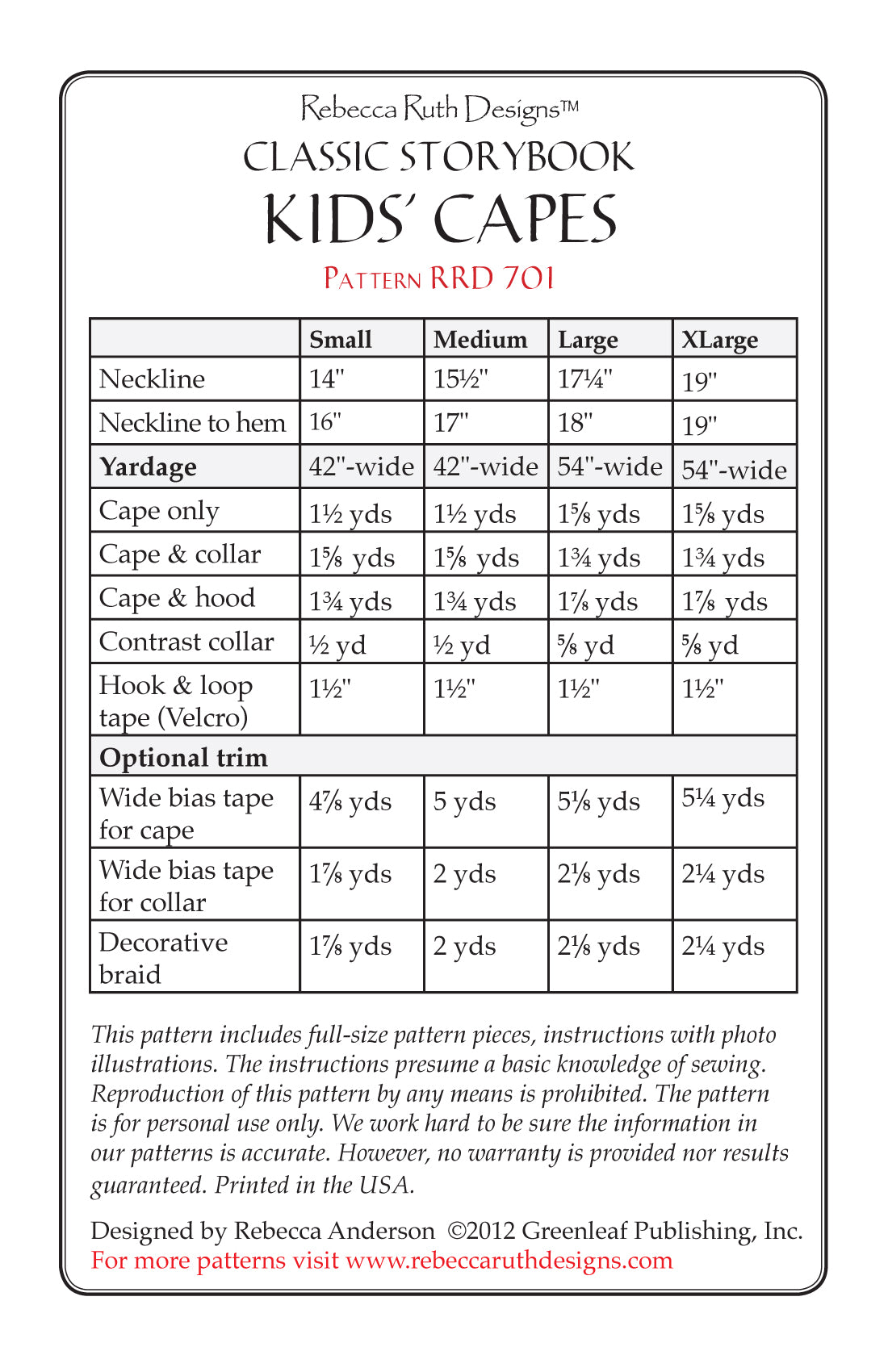 Rebecca Ruth Designs™
CLASSIC STORYBOOK
KIDS' CAPES
PATTERN RRD 701

| | Small | Medium | Large | XLarge |
|---|---|---|---|---|
| Neckline | 14" | 15½" | 17¼" | 19" |
| Neckline to hem | 16" | 17" | 18" | 19" |
| **Yardage** | 42"-wide | 42"-wide | 54"-wide | 54"-wide |
| Cape only | 1½ yds | 1½ yds | 1⅝ yds | 1⅝ yds |
| Cape & collar | 1⅝ yds | 1⅝ yds | 1¾ yds | 1¾ yds |
| Cape & hood | 1¾ yds | 1¾ yds | 1⅞ yds | 1⅞ yds |
| Contrast collar | ½ yd | ½ yd | ⅝ yd | ⅝ yd |
| Hook & loop tape (Velcro) | 1½" | 1½" | 1½" | 1½" |
| **Optional trim** | | | | |
| Wide bias tape for cape | 4⅞ yds | 5 yds | 5⅛ yds | 5¼ yds |
| Wide bias tape for collar | 1⅞ yds | 2 yds | 2⅛ yds | 2¼ yds |
| Decorative braid | 1⅞ yds | 2 yds | 2⅛ yds | 2¼ yds |

This pattern includes full-size pattern pieces, instructions with photo illustrations. The instructions presume a basic knowledge of sewing. Reproduction of this pattern by any means is prohibited. The pattern is for personal use only. We work hard to be sure the information in our patterns is accurate. However, no warranty is provided nor results guaranteed. Printed in the USA.

Designed by Rebecca Anderson ©2012 Greenleaf Publishing, Inc.
For more patterns visit www.rebeccaruthdesigns.com